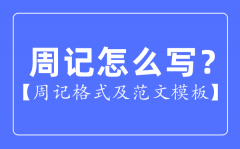 周记怎么写？

【周记格式及范文模板】